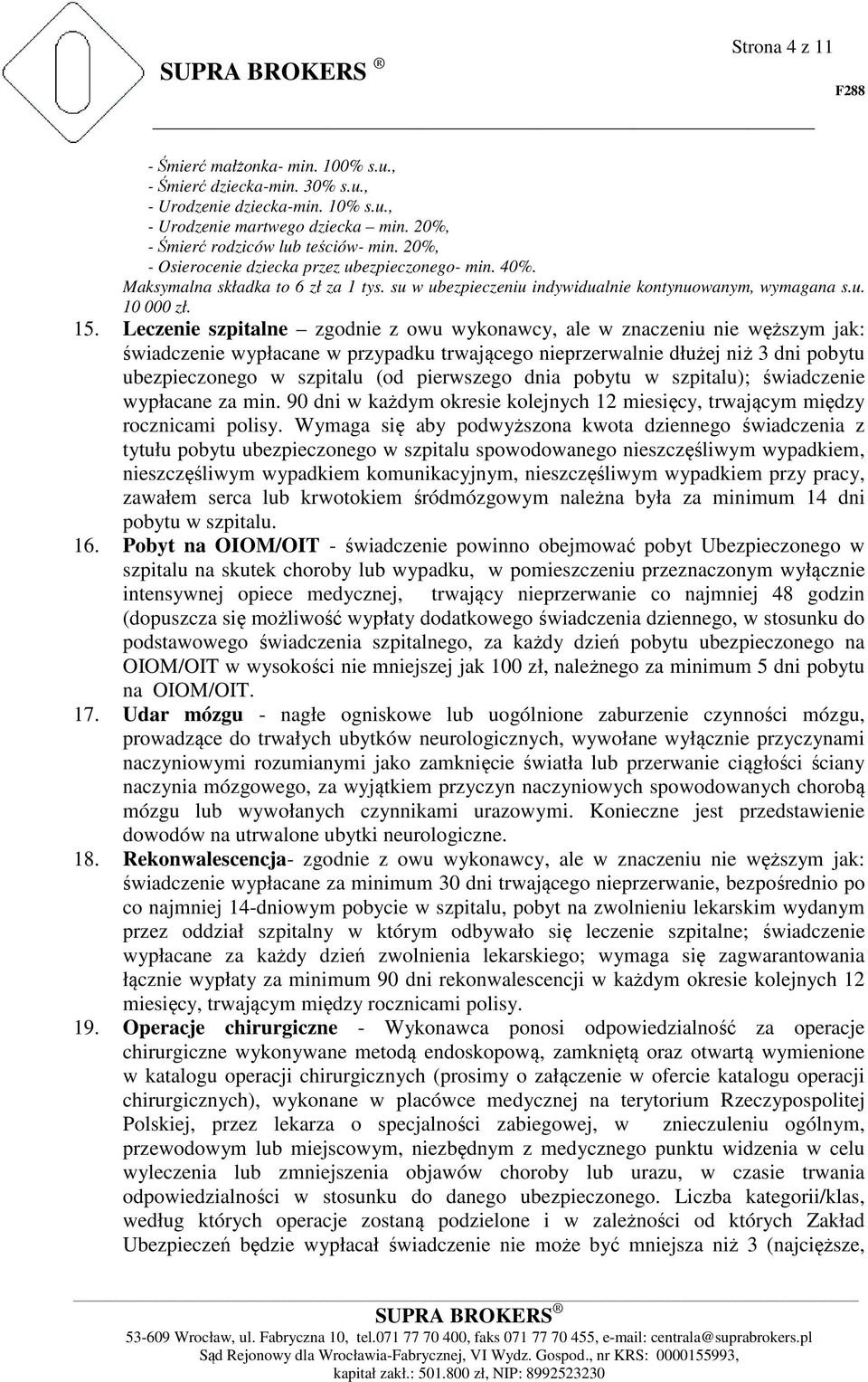 Strona 4 z 11

SUPRA BROKERS ®

F288

- Śmierć małżonka- min. 100% s.u.,
- Śmierć dziecka-min. 30% s.u.,
- Urodzenie dziecka-min. 10% s.u.,
- Urodzenie martwego dziecka – min. 20%,
- Śmierć rodziców lub teściów- min. 20%,
- Osierocenie dziecka przez ubezpieczonego- min. 40%.
Maksymalna składka to 6 zł za 1 tys. su w ubezpieczeniu indywidualnie kontynuowanym, wymagana s.u. 10 000 zł.

15. Leczenie szpitalne – zgodnie z owu wykonawcy, ale w znaczeniu nie węższym jak: świadczenie wypłacane w przypadku trwającego nieprzerwalnie dłużej niż 3 dni pobytu ubezpieczonego w szpitalu (od pierwszego dnia pobytu w szpitalu); świadczenie wypłacane za min. 90 dni w każdym okresie kolejnych 12 miesięcy, trwającym między rocznicami polisy. Wymaga się aby podwyższona kwota dziennego świadczenia z tytułu pobytu ubezpieczonego w szpitalu spowodowanego nieszczęśliwym wypadkiem, nieszczęśliwym wypadkiem komunikacyjnym, nieszczęśliwym wypadkiem przy pracy, zawałem serca lub krwotokiem śródmózgowym należna była za minimum 14 dni pobytu w szpitalu.

16. Pobyt na OIOM/OIT - świadczenie powinno obejmować pobyt Ubezpieczonego w szpitalu na skutek choroby lub wypadku, w pomieszczeniu przeznaczonym wyłącznie intensywnej opiece medycznej, trwający nieprzerwanie co najmniej 48 godzin (dopuszcza się możliwość wypłaty dodatkowego świadczenia dziennego, w stosunku do podstawowego świadczenia szpitalnego, za każdy dzień pobytu ubezpieczonego na OIOM/OIT w wysokości nie mniejszej jak 100 zł, należnego za minimum 5 dni pobytu na OIOM/OIT.

17. Udar mózgu - nagłe ogniskowe lub uogólnione zaburzenie czynności mózgu, prowadzące do trwałych ubytków neurologicznych, wywołane wyłącznie przyczynami naczyniowymi rozumianymi jako zamknięcie światła lub przerwanie ciągłości ściany naczynia mózgowego, za wyjątkiem przyczyn naczyniowych spowodowanych chorobą mózgu lub wywołanych czynnikami urazowymi. Konieczne jest przedstawienie dowodów na utrwalone ubytki neurologiczne.

18. Rekonwalescencja- zgodnie z owu wykonawcy, ale w znaczeniu nie węższym jak: świadczenie wypłacane za minimum 30 dni trwającego nieprzerwanie, bezpośrednio po co najmniej 14-dniowym pobycie w szpitalu, pobyt na zwolnieniu lekarskim wydanym przez oddział szpitalny w którym odbywało się leczenie szpitalne; świadczenie wypłacane za każdy dzień zwolnienia lekarskiego; wymaga się zagwarantowania łącznie wypłaty za minimum 90 dni rekonwalescencji w każdym okresie kolejnych 12 miesięcy, trwającym między rocznicami polisy.

19. Operacje chirurgiczne - Wykonawca ponosi odpowiedzialność za operacje chirurgiczne wykonywane metodą endoskopową, zamkniętą oraz otwartą wymienione w katalogu operacji chirurgicznych (prosimy o załączenie w ofercie katalogu operacji chirurgicznych), wykonane w placówce medycznej na terytorium Rzeczypospolitej Polskiej, przez lekarza o specjalności zabiegowej, w znieczuleniu ogólnym, przewodowym lub miejscowym, niezbędnym z medycznego punktu widzenia w celu wyleczenia lub zmniejszenia objawów choroby lub urazu, w czasie trwania odpowiedzialności w stosunku do danego ubezpieczonego. Liczba kategorii/klas, według których operacje zostaną podzielone i w zależności od których Zakład Ubezpieczeń będzie wypłacał świadczenie nie może być mniejsza niż 3 (najcięższe,

SUPRA BROKERS ®
53-609 Wrocław, ul. Fabryczna 10, tel.071 77 70 400, faks 071 77 70 455, e-mail: centrala@suprabrokers.pl
Sąd Rejonowy dla Wrocławia-Fabrycznej, VI Wydz. Gospod., nr KRS: 0000155993,
kapitał zakł.: 501.800 zł, NIP: 8992523230